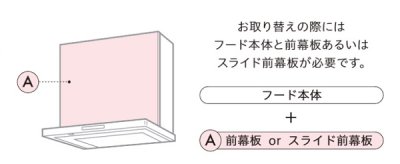 A

お取り替えの際には
フード本体と前幕板あるいは
スライド前幕板が必要です。

フード本体

+

A 前幕板 or スライド前幕板